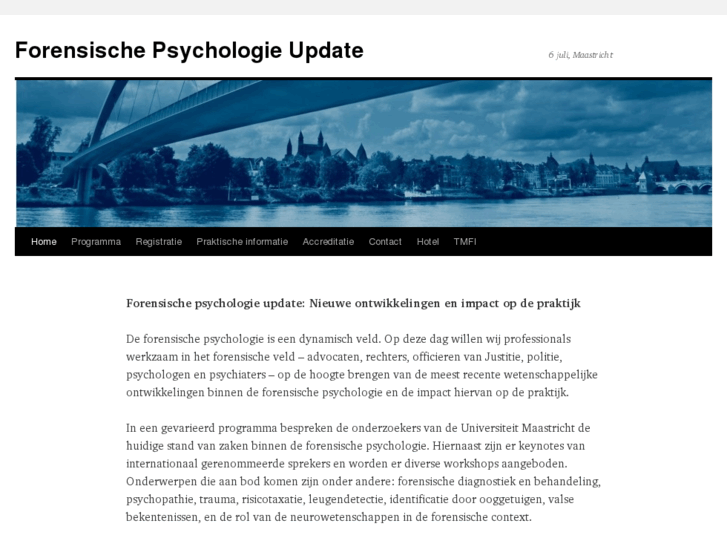 Forensische Psychologie Update

6 juli, Maastricht

Home Programma Registratie Praktische informatie Accreditatie Contact Hotel TMFI

Forensische psychologie update: Nieuwe ontwikkelingen en impact op de praktijk

De forensische psychologie is een dynamisch veld. Op deze dag willen wij professionals werkzaam in het forensische veld – advocaten, rechters, officieren van Justitie, politie, psychologen en psychiaters – op de hoogte brengen van de meest recente wetenschappelijke ontwikkelingen binnen de forensische psychologie en de impact hiervan op de praktijk.

In een gevarieerd programma bespreken de onderzoekers van de Universiteit Maastricht de huidige stand van zaken binnen de forensische psychologie. Hiernaast zijn er keynotes van internationaal gerenommeerde sprekers en worden er diverse workshops aangeboden. Onderwerpen die aan bod komen zijn onder andere: forensische diagnostiek en behandeling, psychopathie, trauma, risicotaxatie, leugendetectie, identificatie door ooggetuigen, valse bekentenissen, en de rol van de neurowetenschappen in de forensische context.